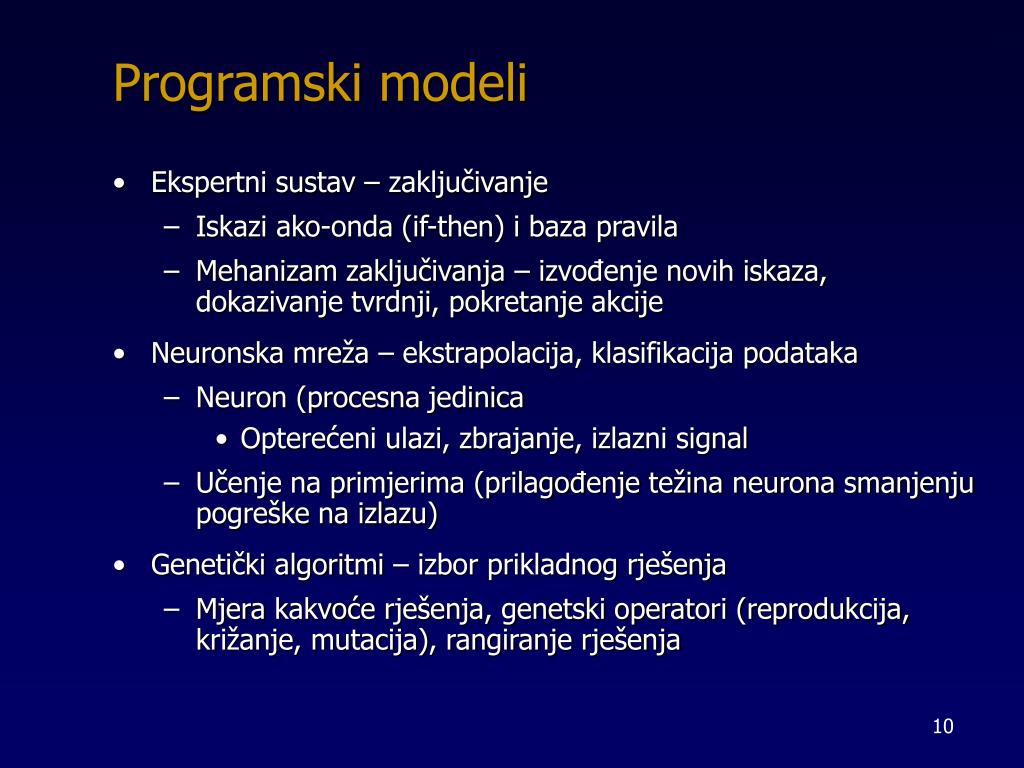 Programski modeli

• Ekspertni sustav – zaključivanje
  – Iskazi ako-onda (if-then) i baza pravila
  – Mehanizam zaključivanja – izvođenje novih iskaza, dokazivanje tvrdnji, pokretanje akcije
• Neuronska mreža – ekstrapolacija, klasifikacija podataka
  – Neuron (procesna jedinica
    • Opterećeni ulazi, zbrajanje, izlazni signal
  – Učenje na primjerima (prilagođenje težina neurona smanjenju pogreške na izlazu)
• Genetički algoritmi – izbor prikladnog rješenja
  – Mjera kakvoće rješenja, genetski operatori (reprodukcija, križanje, mutacija), rangiranje rješenja

10